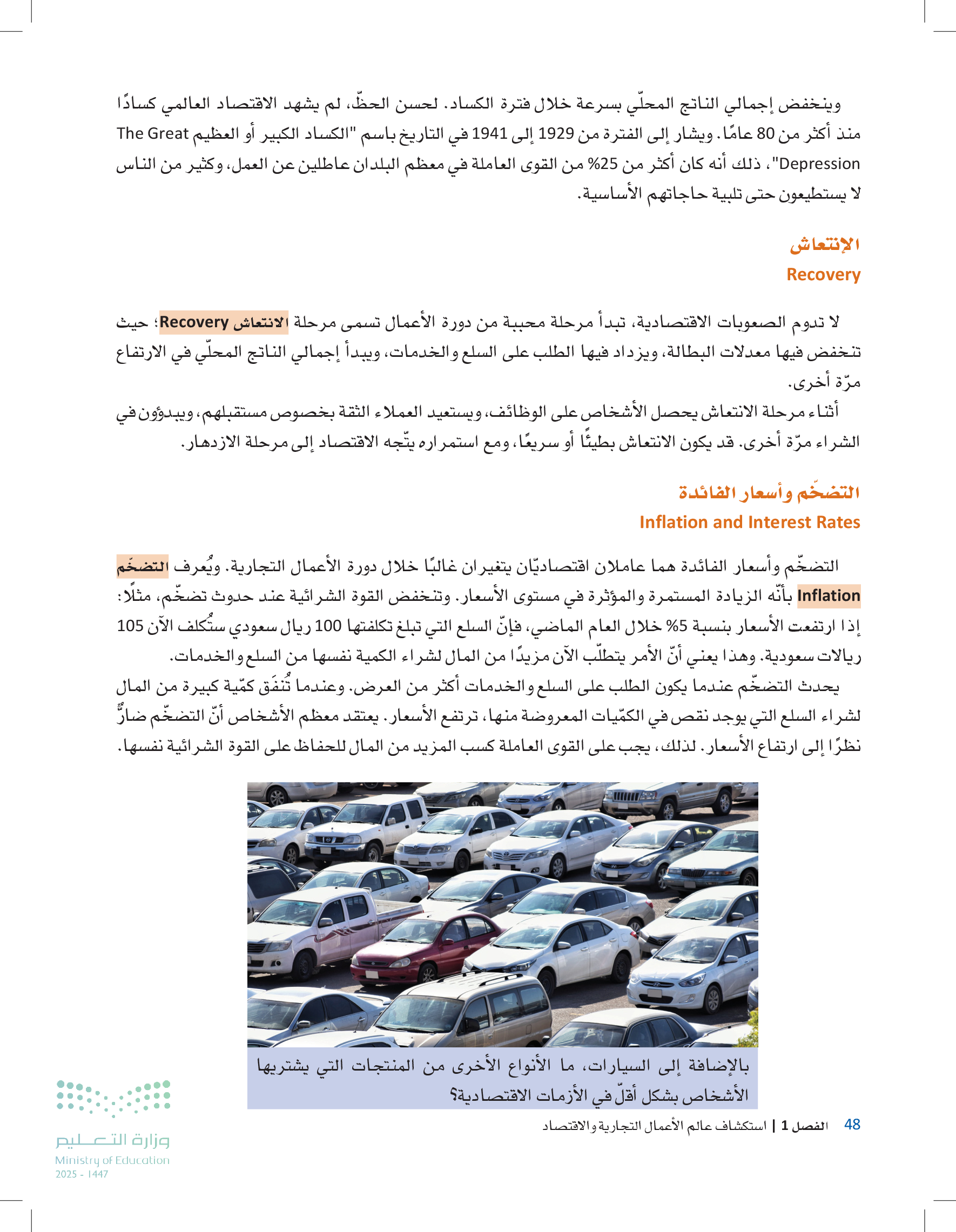 وينخفض إجمالي الناتج المحلّي بسرعة خلال فترة الكساد. لحسن الحظّ، لم يشهد الاقتصاد العالمي كسادًا منذ أكثر من 80 عامًا. ويشار إلى الفترة من 1929 إلى 1941 في التاريخ باسم "الكساد الكبير أو العظيم The Great Depression"، ذلك أنه كان أكثر من 25% من القوى العاملة في معظم البلدان عاطلين عن العمل، وكثير من الناس لا يستطيعون حتى تلبية حاجاتهم الأساسية.

الإنتعاش
Recovery

لا تدوم الصعوبات الاقتصادية، تبدأ مرحلة محببة من دورة الأعمال تسمى مرحلة الانتعاش Recovery؛ حيث تنخفض فيها معدلات البطالة، ويزداد فيها الطلب على السلع والخدمات، ويبدأ إجمالي الناتج المحلّي في الارتفاع مرّة أخرى.
أثناء مرحلة الانتعاش يحصل الأشخاص على الوظائف، ويستعيد العملاء الثقة بخصوص مستقبلهم، ويبدؤون في الشراء مرّة أخرى. قد يكون الانتعاش بطيئًا أو سريعًا، ومع استمراره يتّجه الاقتصاد إلى مرحلة الازدهار.

التضخّم وأسعار الفائدة
Inflation and Interest Rates

التضخّم وأسعار الفائدة هما عاملان اقتصاديّان يتغيران غالبًا خلال دورة الأعمال التجارية. ويُعرف التضخّم Inflation بأنّه الزيادة المستمرة والمؤثرة في مستوى الأسعار. وتنخفض القوة الشرائية عند حدوث تضخّم، مثلًا: إذا ارتفعت الأسعار بنسبة 5% خلال العام الماضي، فإنّ السلع التي تبلغ تكلفتها 100 ريال سعودي ستُكلف الآن 105 ريالات سعودية. وهذا يعني أنّ الأمر يتطلّب الآن مزيدًا من المال لشراء الكمية نفسها من السلع والخدمات.
يحدث التضخّم عندما يكون الطلب على السلع والخدمات أكثر من العرض. وعندما تُنفَق كمّية كبيرة من المال لشراء السلع التي يوجد نقص في الكمّيات المعروضة منها، ترتفع الأسعار. يعتقد معظم الأشخاص أنّ التضخّم ضارٌّ نظرًا إلى ارتفاع الأسعار. لذلك، يجب على القوى العاملة كسب المزيد من المال للحفاظ على القوة الشرائية نفسها.

بالإضافة إلى السيارات، ما الأنواع الأخرى من المنتجات التي يشتريها الأشخاص بشكل أقلّ في الأزمات الاقتصادية؟

48 الفصل 1 | استكشاف عالم الأعمال التجارية والاقتصاد

وزارة التعليم
Ministry of Education
2025 - 1447